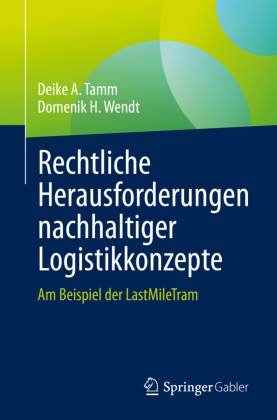 Deike A. Tamm
Domenik H. Wendt

Rechtliche Herausforderungen nachhaltiger Logistikkonzepte

Am Beispiel der LastMileTram

Springer Gabler